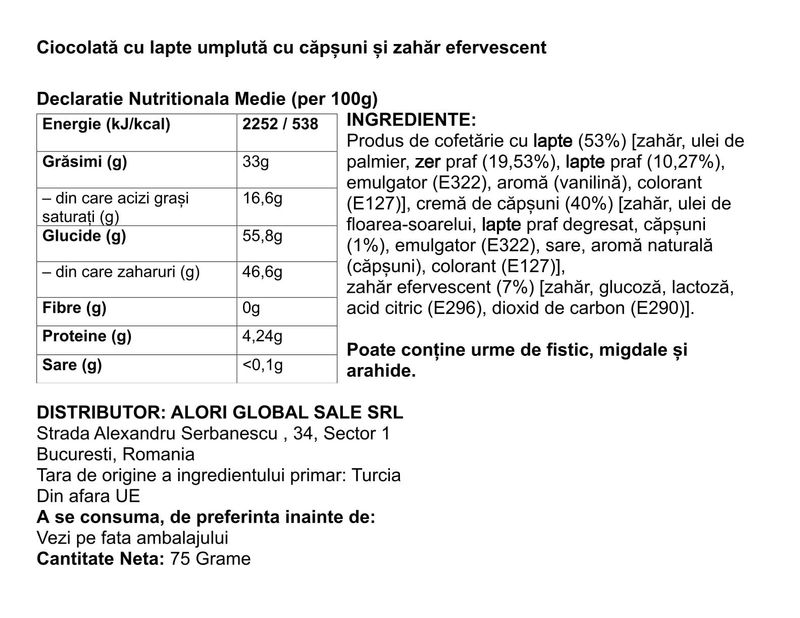 Ciocolată cu lapte umplută cu căpșuni și zahăr efervescent

Declaratie Nutritionala Medie (per 100g)

| Energie (kJ/kcal) | 2252 / 538 |
|---|---|
| Grăsimi (g) | 33g |
| – din care acizi grași saturați (g) | 16,6g |
| Glucide (g) | 55,8g |
| – din care zaharuri (g) | 46,6g |
| Fibre (g) | 0g |
| Proteine (g) | 4,24g |
| Sare (g) | <0,1g |

INGREDIENTE:
Produs de cofetărie cu lapte (53%) [zahăr, ulei de palmier, zer praf (19,53%), lapte praf (10,27%), emulgator (E322), aromă (vanilină), colorant (E127)], cremă de căpșuni (40%) [zahăr, ulei de floarea-soarelui, lapte praf degresat, căpșuni (1%), emulgator (E322), sare, aromă naturală (căpșuni), colorant (E127)],
zahăr efervescent (7%) [zahăr, glucoză, lactoză, acid citric (E296), dioxid de carbon (E290)].

Poate conține urme de fistic, migdale și arahide.

DISTRIBUTOR: ALORI GLOBAL SALE SRL
Strada Alexandru Serbanescu , 34, Sector 1
Bucuresti, Romania
Tara de origine a ingredientului primar: Turcia
Din afara UE
A se consuma, de preferinta inainte de:
Vezi pe fata ambalajului
Cantitate Neta: 75 Grame